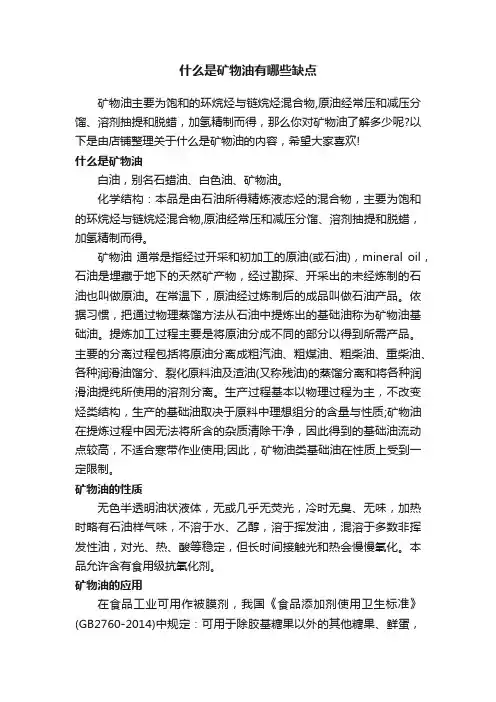 什么是矿物油有哪些缺点

矿物油主要为饱和的环烷烃与链烷烃混合物,原油经常压和减压分馏、溶剂抽提和脱蜡，加氢精制而得，那么你对矿物油了解多少呢?以下是由店铺整理关于什么是矿物油的内容，希望大家喜欢!

什么是矿物油

白油，别名石蜡油、白色油、矿物油。

化学结构：本品是由石油所得精炼液态烃的混合物，主要为饱和的环烷烃与链烷烃混合物,原油经常压和减压分馏、溶剂抽提和脱蜡，加氢精制而得。

矿物油 通常是指经过开采和初加工的原油(或石油)，mineral oil，石油是埋藏于地下的天然矿产物，经过勘探、开采出的未经炼制的石油也叫做原油。在常温下，原油经过炼制后的成品叫做石油产品。依据习惯，把通过物理蒸馏方法从石油中提炼出的基础油称为矿物油基础油。提炼加工过程主要是将原油分成不同的部分以得到所需产品。主要的分离过程包括将原油分离成粗汽油、粗煤油、粗柴油、重柴油、各种润滑油馏分、裂化原料油及渣油(又称残油)的蒸馏分离和将各种润滑油提纯所使用的溶剂分离。生产过程基本以物理过程为主，不改变烃类结构，生产的基础油取决于原料中理想组分的含量与性质;矿物油在提炼过程中因无法将所含的杂质清除干净，因此得到的基础油流动点较高，不适合寒带作业使用;因此，矿物油类基础油在性质上受到一定限制。

矿物油的性质

无色半透明油状液体，无或几乎无荧光，冷时无臭、无味，加热时略有石油样气味，不溶于水、乙醇，溶于挥发油，混溶于多数非挥发性油，对光、热、酸等稳定，但长时间接触光和热会慢慢氧化。本品允许含有食用级抗氧化剂。

矿物油的应用

在食品工业可用作被膜剂，我国《食品添加剂使用卫生标准》(GB2760-2014)中规定：可用于除胶基糖果以外的其他糖果、鲜蛋，